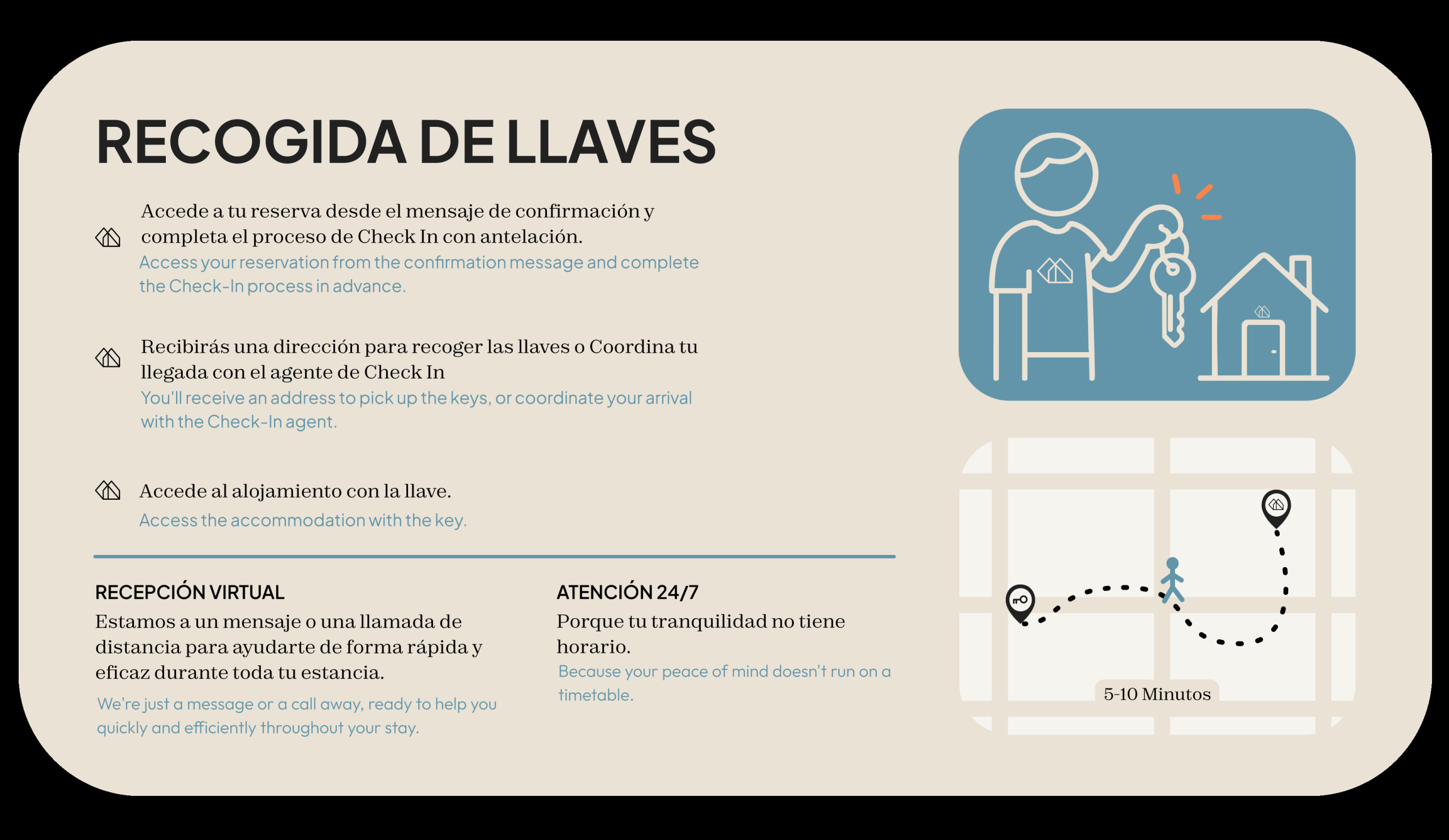 RECOGIDA DE LLAVES

Accede a tu reserva desde el mensaje de confirmación y completa el proceso de Check In con antelación.
Access your reservation from the confirmation message and complete the Check-In process in advance.

Recibirás una dirección para recoger las llaves o Coordina tu llegada con el agente de Check In
You'll receive an address to pick up the keys, or coordinate your arrival with the Check-In agent.

Accede al alojamiento con la llave.
Access the accommodation with the key.

RECEPCIÓN VIRTUAL
Estamos a un mensaje o una llamada de distancia para ayudarte de forma rápida y eficaz durante toda tu estancia.
We're just a message or a call away, ready to help you quickly and efficiently throughout your stay.

ATENCIÓN 24/7
Porque tu tranquilidad no tiene horario.
Because your peace of mind doesn't run on a timetable.

5-10 Minutos